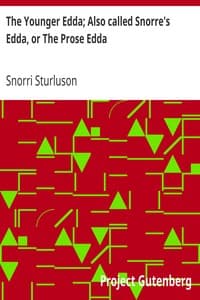 The Younger Edda; Also called Snorre's Edda, or The Prose Edda

Snorri Sturluson

Project Gutenberg